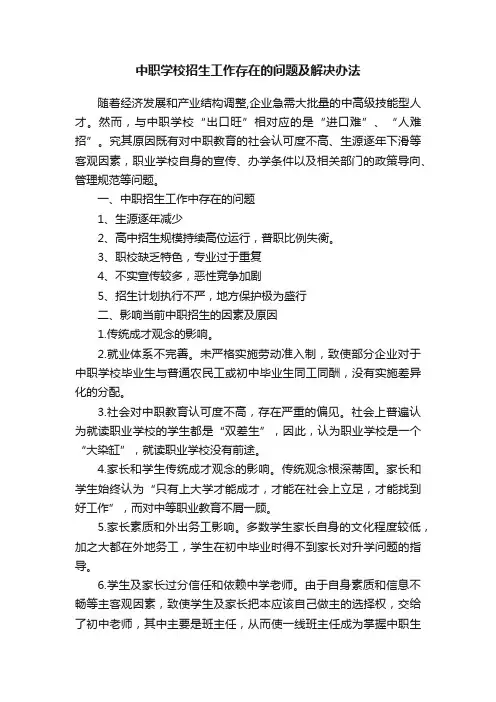 中职学校招生工作存在的问题及解决办法

随着经济发展和产业结构调整,企业急需大批量的中高级技能型人才。然而，与中职学校“出口旺”相对应的是“进口难”、“人难招”。究其原因既有对中职教育的社会认可度不高、生源逐年下滑等客观因素，职业学校自身的宣传、办学条件以及相关部门的政策导向、管理规范等问题。

一、中职招生工作中存在的问题

1、生源逐年减少

2、高中招生规模持续高位运行，普职比例失衡。

3、职校缺乏特色，专业过于重复

4、不实宣传较多，恶性竞争加剧

5、招生计划执行不严，地方保护极为盛行

二、影响当前中职招生的因素及原因

1.传统成才观念的影响。

2.就业体系不完善。未严格实施劳动准入制，致使部分企业对于中职学校毕业生与普通农民工或初中毕业生同工同酬，没有实施差异化的分配。

3.社会对中职教育认可度不高，存在严重的偏见。社会上普遍认为就读职业学校的学生都是“双差生”，因此，认为职业学校是一个“大染缸”，就读职业学校没有前途。

4.家长和学生传统成才观念的影响。传统观念根深蒂固。家长和学生始终认为“只有上大学才能成才，才能在社会上立足，才能找到好工作”，而对中等职业教育不屑一顾。

5.家长素质和外出务工影响。多数学生家长自身的文化程度较低，加之大都在外地务工，学生在初中毕业时得不到家长对升学问题的指导。

6.学生及家长过分信任和依赖中学老师。由于自身素质和信息不畅等主客观因素，致使学生及家长把本应该自己做主的选择权，交给了初中老师，其中主要是班主任，从而使一线班主任成为掌握中职生